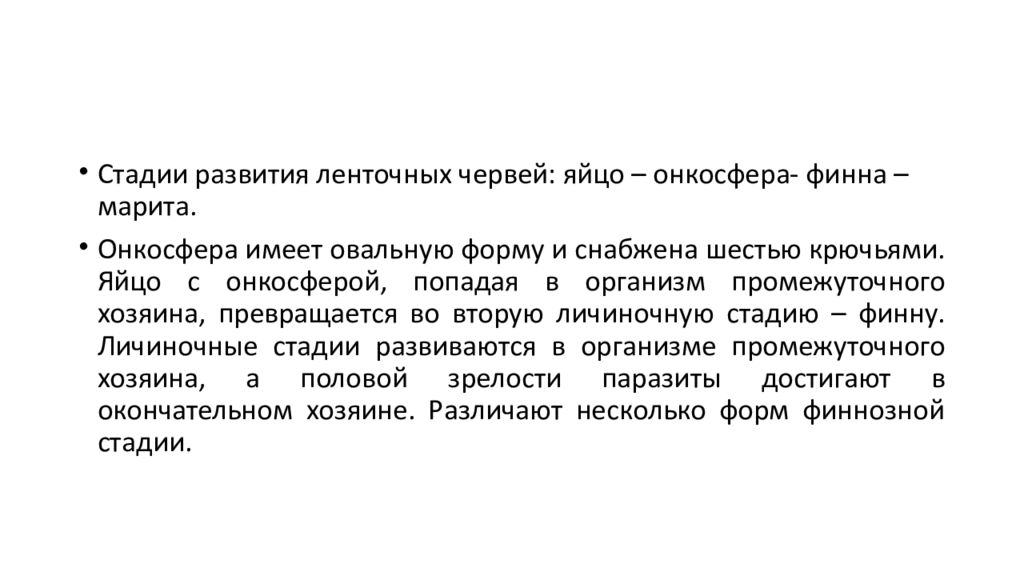 • Стадии развития ленточных червей: яйцо – онкосфера- финна – марита.

• Онкосфера имеет овальную форму и снабжена шестью крючьями. Яйцо с онкосферой, попадая в организм промежуточного хозяина, превращается во вторую личиночную стадию – финну. Личиночные стадии развиваются в организме промежуточного хозяина, а половой зрелости паразиты достигают в окончательном хозяине. Различают несколько форм финнозной стадии.